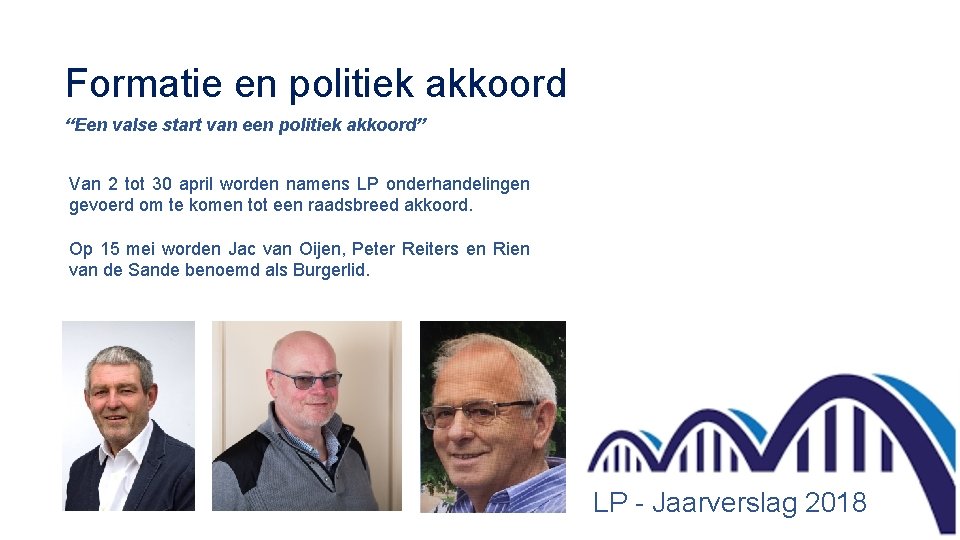 Formatie en politiek akkoord

"Een valse start van een politiek akkoord"

Van 2 tot 30 april worden namens LP onderhandelingen gevoerd om te komen tot een raadsbreed akkoord.

Op 15 mei worden Jac van Oijen, Peter Reiters en Rien van de Sande benoemd als Burgerlid.

LP - Jaarverslag 2018